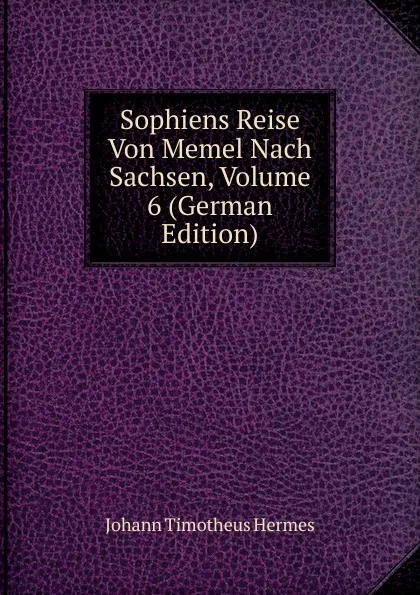 Sophiens Reise Von Memel Nach Sachsen, Volume 6 (German Edition)

Johann Timotheus Hermes